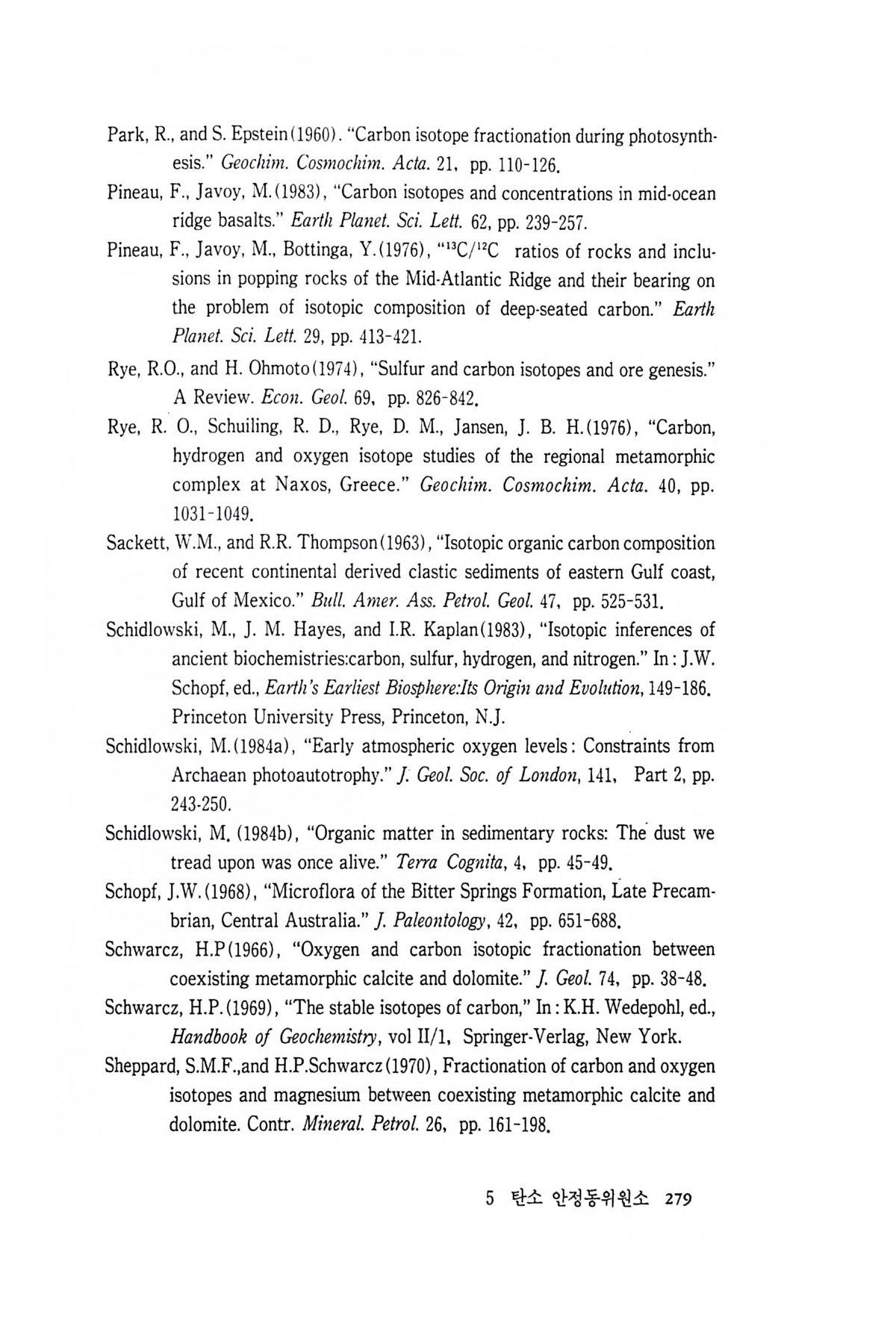 Park, R., and S. Epstein(1960). "Carbon isotope fractionation during photosynthesis." Geochim. Cosmochim. Acta. 21, pp. 110-126.

Pineau, F., Javoy, M.(1983), "Carbon isotopes and concentrations in mid-ocean ridge basalts." Earth Planet. Sci. Lett. 62, pp. 239-257.

Pineau, F., Javoy, M., Bottinga, Y.(1976), "$^{13}C/^{12}C$ ratios of rocks and inclusions in popping rocks of the Mid-Atlantic Ridge and their bearing on the problem of isotopic composition of deep-seated carbon." Earth Planet. Sci. Lett. 29, pp. 413-421.

Rye, R.O., and H. Ohmoto(1974), "Sulfur and carbon isotopes and ore genesis." A Review. Econ. Geol. 69, pp. 826-842.

Rye, R. O., Schuiling, R. D., Rye, D. M., Jansen, J. B. H.(1976), "Carbon, hydrogen and oxygen isotope studies of the regional metamorphic complex at Naxos, Greece." Geochim. Cosmochim. Acta. 40, pp. 1031-1049.

Sackett, W.M., and R.R. Thompson(1963), "Isotopic organic carbon composition of recent continental derived clastic sediments of eastern Gulf coast, Gulf of Mexico." Bull. Amer. Ass. Petrol. Geol. 47, pp. 525-531.

Schidlowski, M., J. M. Hayes, and I.R. Kaplan(1983), "Isotopic inferences of ancient biochemistries:carbon, sulfur, hydrogen, and nitrogen." In : J.W. Schopf, ed., Earth's Earliest Biosphere:Its Origin and Evolution, 149-186. Princeton University Press, Princeton, N.J.

Schidlowski, M.(1984a), "Early atmospheric oxygen levels: Constraints from Archaean photoautotrophy." J. Geol. Soc. of London, 141, Part 2, pp. 243-250.

Schidlowski, M. (1984b), "Organic matter in sedimentary rocks: The dust we tread upon was once alive." Terra Cognita, 4, pp. 45-49.

Schopf, J.W.(1968), "Microflora of the Bitter Springs Formation, Late Precambrian, Central Australia." J. Paleontology, 42, pp. 651-688.

Schwarcz, H.P(1966), "Oxygen and carbon isotopic fractionation between coexisting metamorphic calcite and dolomite." J. Geol. 74, pp. 38-48.

Schwarcz, H.P.(1969), "The stable isotopes of carbon," In : K.H. Wedepohl, ed., Handbook of Geochemistry, vol II/1, Springer-Verlag, New York.

Sheppard, S.M.F.,and H.P.Schwarcz(1970), Fractionation of carbon and oxygen isotopes and magnesium between coexisting metamorphic calcite and dolomite. Contr. Mineral. Petrol. 26, pp. 161-198.

5 탄소 안정동위원소 279